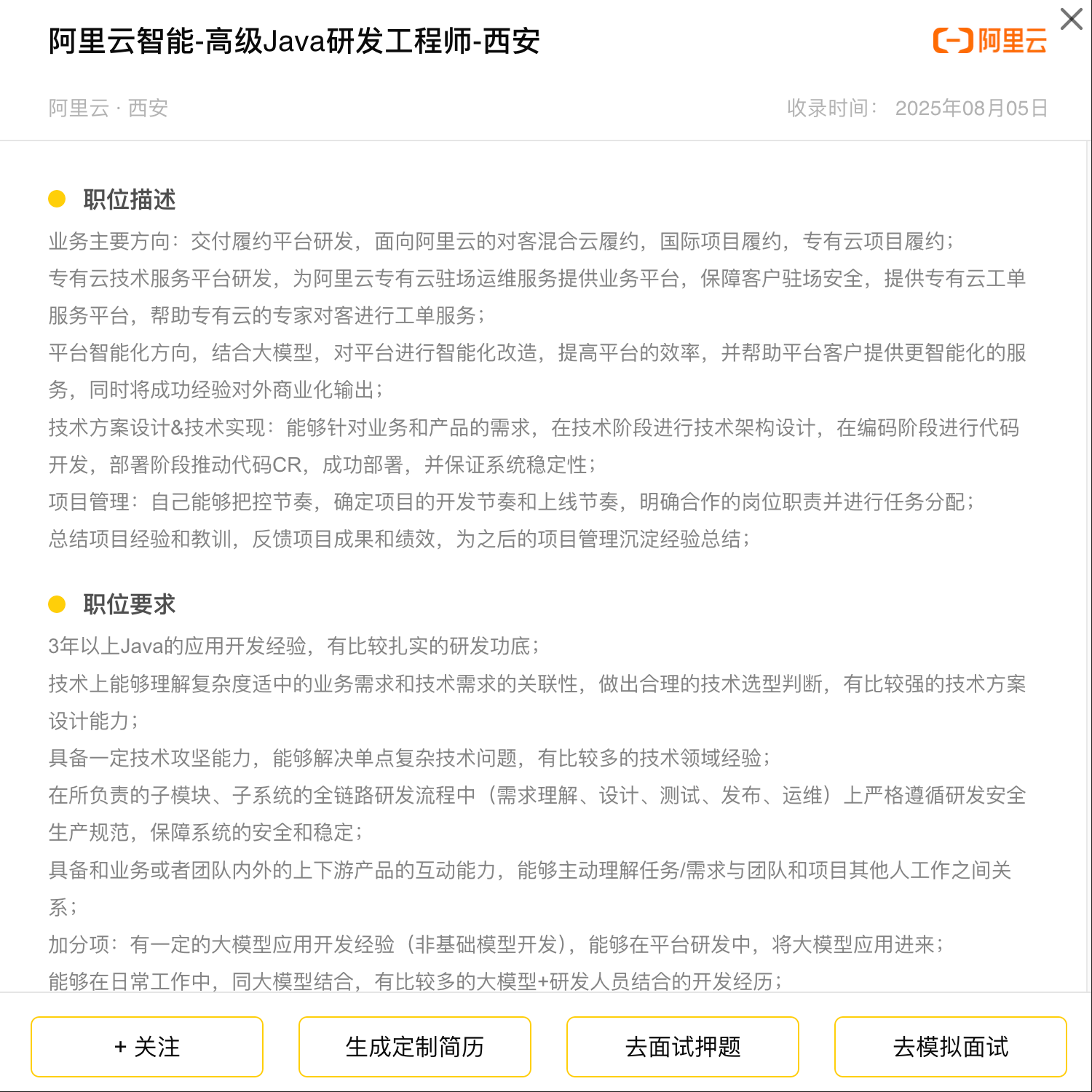 阿里云智能-高级Java研发工程师-西安

阿里云

阿里云 · 西安

收录时间： 2025年08月05日

职位描述

业务主要方向：交付履约平台研发，面向阿里云的对客混合云履约，国际项目履约，专有云项目履约；
专有云技术服务平台研发，为阿里云专有云驻场运维服务提供业务平台，保障客户驻场安全，提供专有云工单服务平台，帮助专有云的专家对客进行工单服务；
平台智能化方向，结合大模型，对平台进行智能化改造，提高平台的效率，并帮助平台客户提供更智能化的服务，同时将成功经验对外商业化输出；
技术方案设计&技术实现：能够针对业务和产品的需求，在技术阶段进行技术架构设计，在编码阶段进行代码开发，部署阶段推动代码CR，成功部署，并保证系统稳定性；
项目管理：自己能够把控节奏，确定项目的开发节奏和上线节奏，明确合作的岗位职责并进行任务分配；
总结项目经验和教训，反馈项目成果和绩效，为之后的项目管理沉淀经验总结；

职位要求

3年以上Java的应用开发经验，有比较扎实的研发功底；
技术上能够理解复杂度适中的业务需求和技术需求的关联性，做出合理的技术选型判断，有比较强的技术方案设计能力；
具备一定技术攻坚能力，能够解决单点复杂技术问题，有比较多的技术领域经验；
在所负责的子模块、子系统的全链路研发流程中（需求理解、设计、测试、发布、运维）上严格遵循研发安全生产规范，保障系统的安全和稳定；
具备和业务或者团队内外的上下游产品的互动能力，能够主动理解任务/需求与团队和项目其他人工作之间关系；
加分项：有一定的大模型应用开发经验（非基础模型开发），能够在平台研发中，将大模型应用进来；
能够在日常工作中，同大模型结合，有比较多的大模型+研发人员结合的开发经历；

+ 关注

生成定制简历

去面试押题

去模拟面试